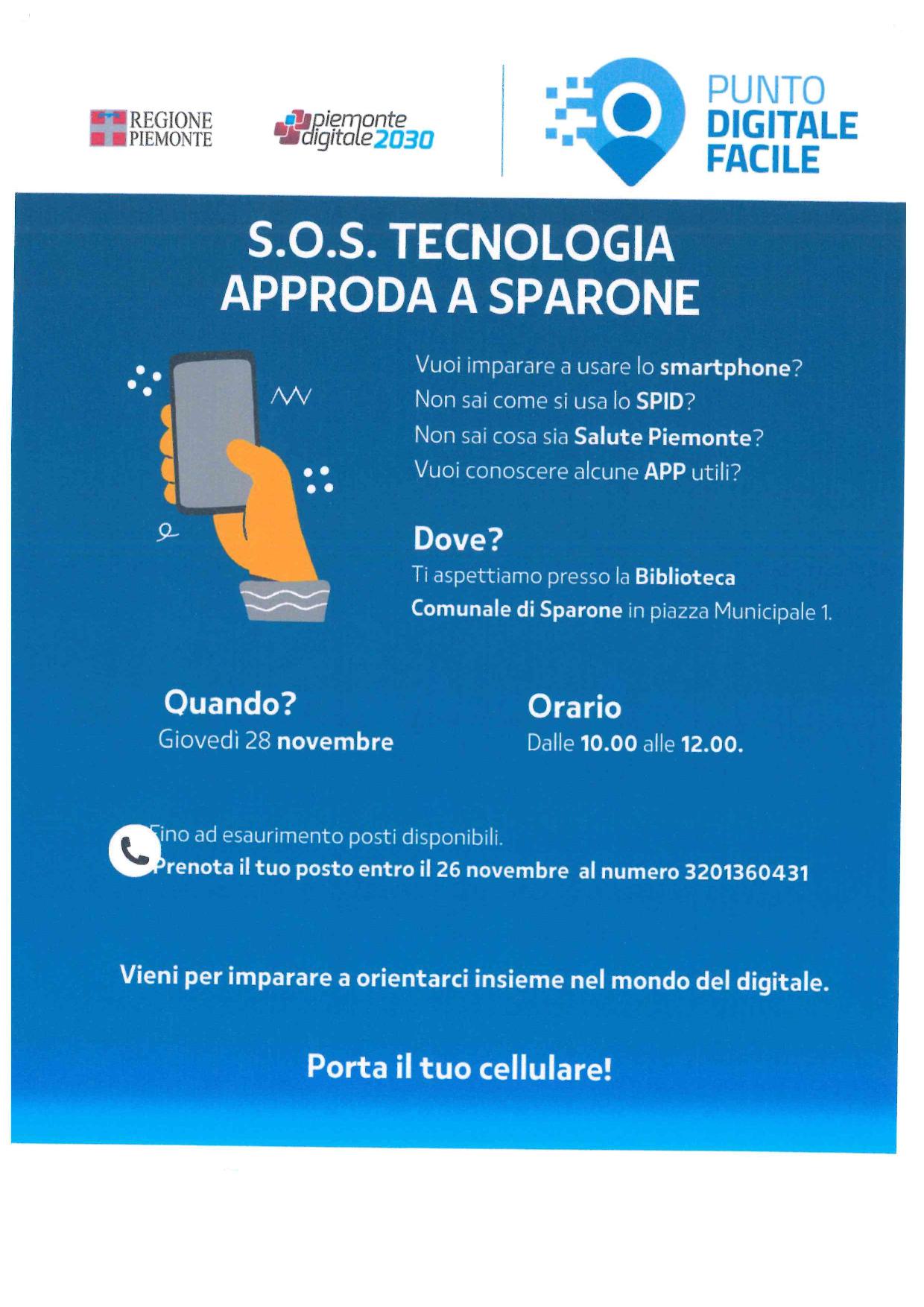 REGIONE PIEMONTE

piemonte digitale2030

PUNTO DIGITALE FACILE

S.O.S. TECNOLOGIA APPRODA A SPARONE

Vuoi imparare a usare lo smartphone?
Non sai come si usa lo SPID?
Non sai cosa sia Salute Piemonte?
Vuoi conoscere alcune APP utili?

Dove?
Ti aspettiamo presso la Biblioteca Comunale di Sparone in piazza Municipale 1.

Quando?
Giovedì 28 novembre

Orario
Dalle 10.00 alle 12.00.

Fino ad esaurimento posti disponibili.
Prenota il tuo posto entro il 26 novembre al numero 3201360431

Vieni per imparare a orientarci insieme nel mondo del digitale.

Porta il tuo cellulare!